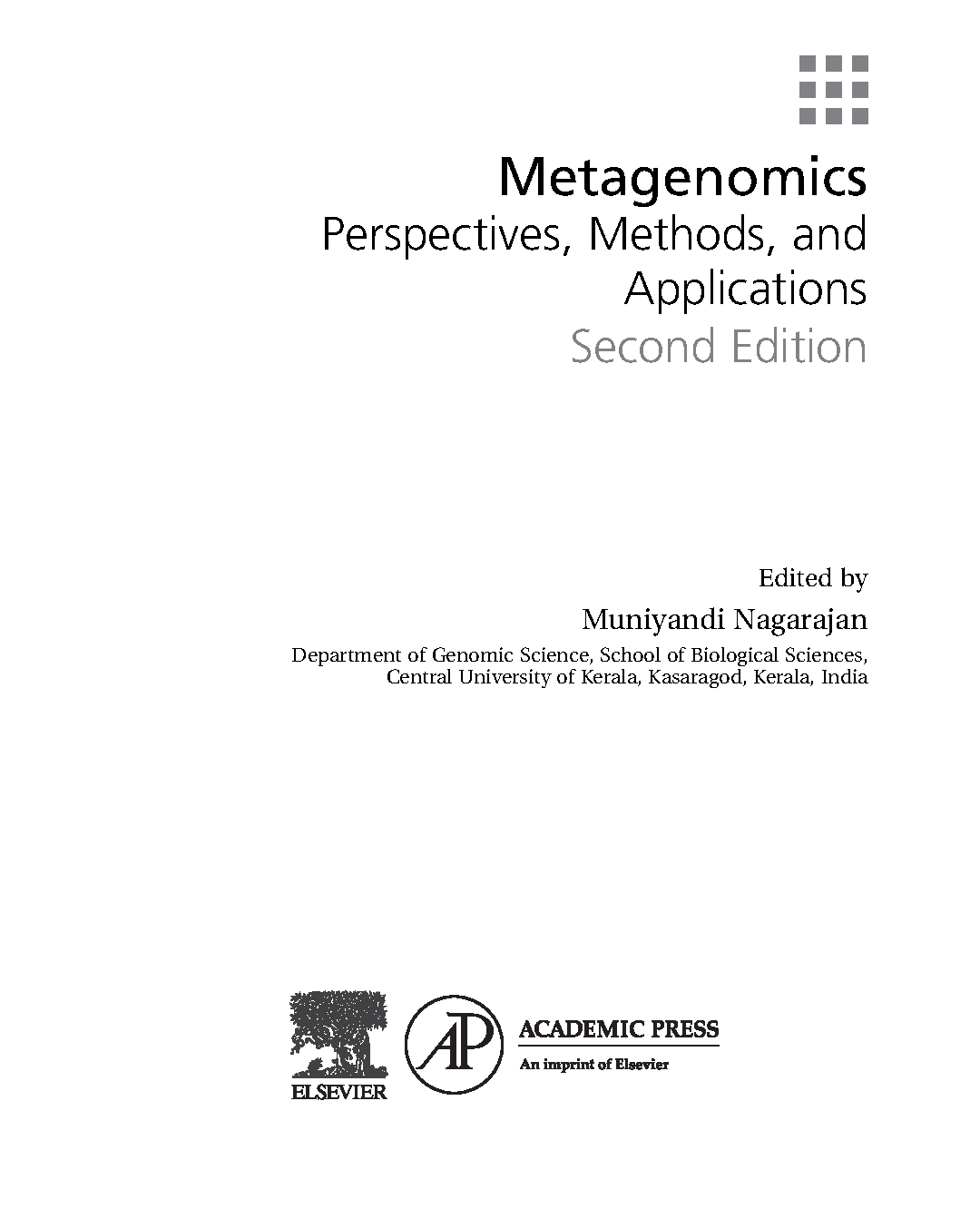 Metagenomics
Perspectives, Methods, and Applications
Second Edition

Edited by
Muniyandi Nagarajan
Department of Genomic Science, School of Biological Sciences, Central University of Kerala, Kasaragod, Kerala, India

ELSEVIER

AP

ACADEMIC PRESS
An imprint of Elsevier